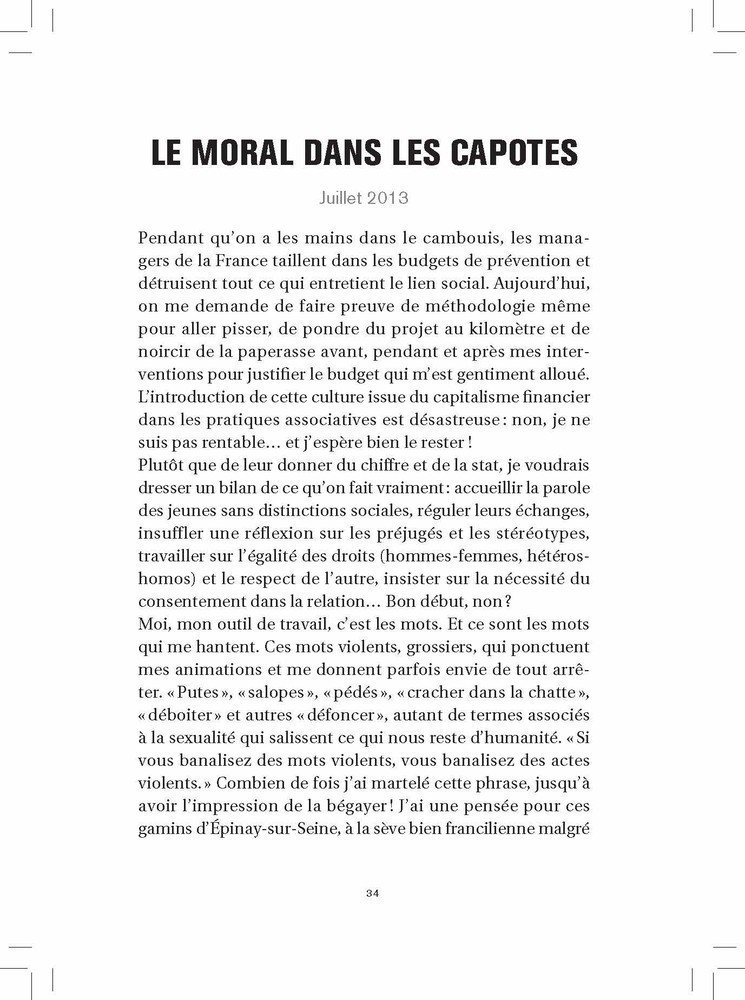 LE MORAL DANS LES CAPOTES

Juillet 2013

Pendant qu'on a les mains dans le cambouis, les managers de la France taillent dans les budgets de prévention et détruisent tout ce qui entretient le lien social. Aujourd'hui, on me demande de faire preuve de méthodologie même pour aller pisser, de pondre du projet au kilomètre et de noircir de la paperasse avant, pendant et après mes interventions pour justifier le budget qui m'est gentiment alloué. L'introduction de cette culture issue du capitalisme financier dans les pratiques associatives est désastreuse : non, je ne suis pas rentable… et j'espère bien le rester !
Plutôt que de leur donner du chiffre et de la stat, je voudrais dresser un bilan de ce qu'on fait vraiment : accueillir la parole des jeunes sans distinctions sociales, réguler leurs échanges, insuffler une réflexion sur les préjugés et les stéréotypes, travailler sur l'égalité des droits (hommes-femmes, hétéros-homos) et le respect de l'autre, insister sur la nécessité du consentement dans la relation… Bon début, non ?
Moi, mon outil de travail, c'est les mots. Et ce sont les mots qui me hantent. Ces mots violents, grossiers, qui ponctuent mes animations et me donnent parfois envie de tout arrêter. « Putes », « salopes », « pédés », « cracher dans la chatte », « déboiter » et autres « défoncer », autant de termes associés à la sexualité qui salissent ce qui nous reste d'humanité. « Si vous banalisez des mots violents, vous banalisez des actes violents. » Combien de fois j'ai martelé cette phrase, jusqu'à avoir l'impression de la bégayer ! J'ai une pensée pour ces gamins d'Épinay-sur-Seine, à la sève bien francilienne malgré

34